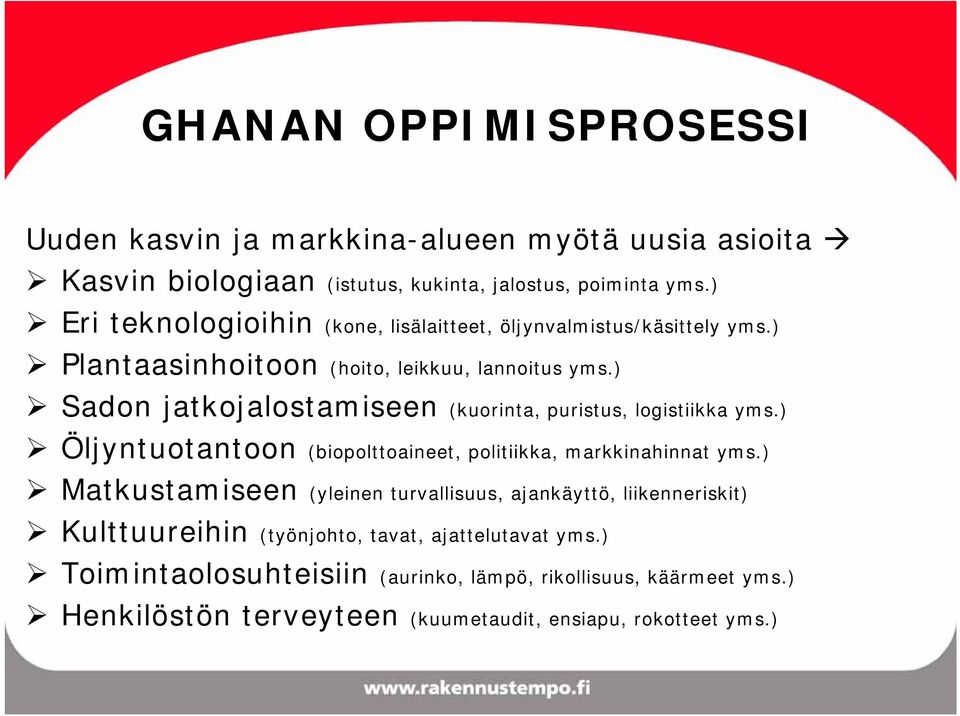 GHANAN OPPIMISPROSESSI

Uuden kasvin ja markkina-alueen myötä uusia asioita →

➢ Kasvin biologiaan (istutus, kukinta, jalostus, poiminta yms.)
➢ Eri teknologioihin (kone, lisälaitteet, öljynvalmistus/käsittely yms.)
➢ Plantaasinhoitoon (hoito, leikkuu, lannoitus yms.)
➢ Sadon jatkojalostamiseen (kuorinta, puristus, logistiikka yms.)
➢ Öljyntuotantoon (biopolttoaineet, politiikka, markkinahinnat yms.)
➢ Matkustamiseen (yleinen turvallisuus, ajankäyttö, liikenneriskit)
➢ Kulttuureihin (työnjohto, tavat, ajattelutavat yms.)
➢ Toimintaolosuhteisiin (aurinko, lämpö, rikollisuus, käärmeet yms.)
➢ Henkilöstön terveyteen (kuumetaudit, ensiapu, rokotteet yms.)

www.rakennustempo.fi